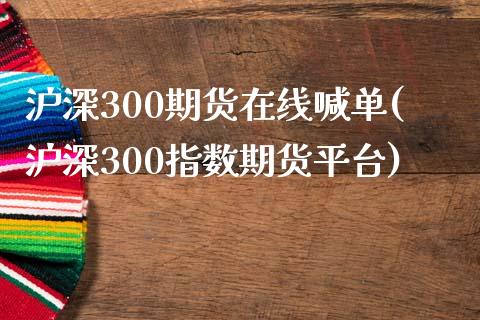 沪深300期货在线喊单(沪深300指数期货平台)